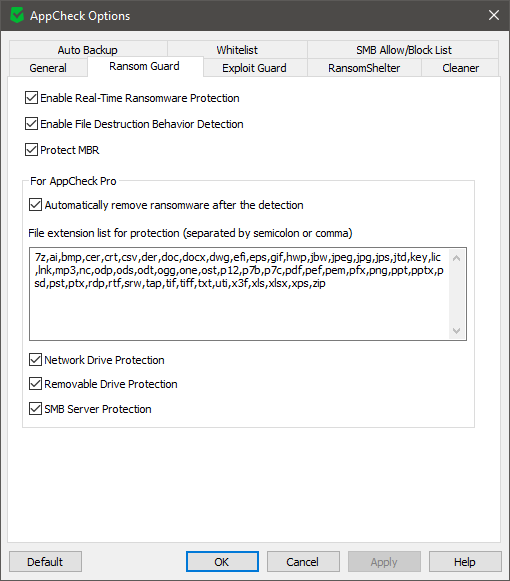 AppCheck Options

Auto Backup
Whitelist
SMB Allow/Block List
General
Ransom Guard
Exploit Guard
RansomShelter
Cleaner

Enable Real-Time Ransomware Protection
Enable File Destruction Behavior Detection
Protect MBR

For AppCheck Pro
Automatically remove ransomware after the detection

File extension list for protection (separated by semicolon or comma)

7z,ai,bmp,cer,crt,csv,der,doc,docx,dwg,efi,eps,gif,hwp,jbw,jpeg,jpg,jps,jtd,key,lic,lnk,mp3,nc,odp,ods,odt,ogg,one,ost,p12,p7b,p7c,pdf,pef,pem,pfx,png,ppt,pptx,psd,pst,ptx,rdp,rtf,srw,tap,tif,tiff,txt,uti,x3f,xls,xlsx,xps,zip

Network Drive Protection
Removable Drive Protection
SMB Server Protection

Default
OK
Cancel
Apply
Help